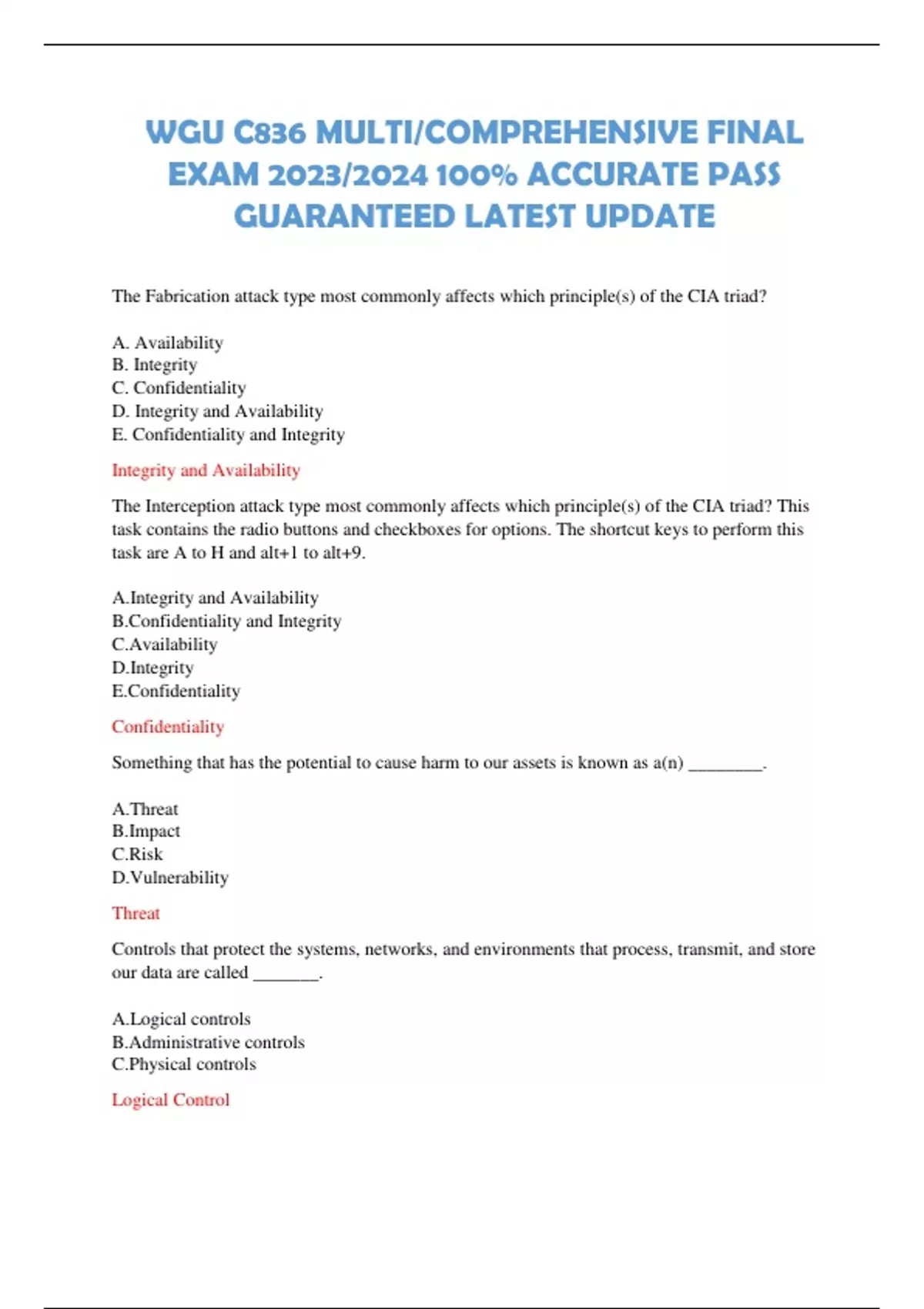 WGU C836 MULTI/COMPREHENSIVE FINAL EXAM 2023/2024 100% ACCURATE PASS GUARANTEED LATEST UPDATE

The Fabrication attack type most commonly affects which principle(s) of the CIA triad?

A. Availability
B. Integrity
C. Confidentiality
D. Integrity and Availability
E. Confidentiality and Integrity

Integrity and Availability

The Interception attack type most commonly affects which principle(s) of the CIA triad? This task contains the radio buttons and checkboxes for options. The shortcut keys to perform this task are A to H and alt+1 to alt+9.

A.Integrity and Availability
B.Confidentiality and Integrity
C.Availability
D.Integrity
E.Confidentiality

Confidentiality

Something that has the potential to cause harm to our assets is known as a(n) ________.

A.Threat
B.Impact
C.Risk
D.Vulnerability

Threat

Controls that protect the systems, networks, and environments that process, transmit, and store our data are called _______.

A.Logical controls
B.Administrative controls
C.Physical controls

Logical Control